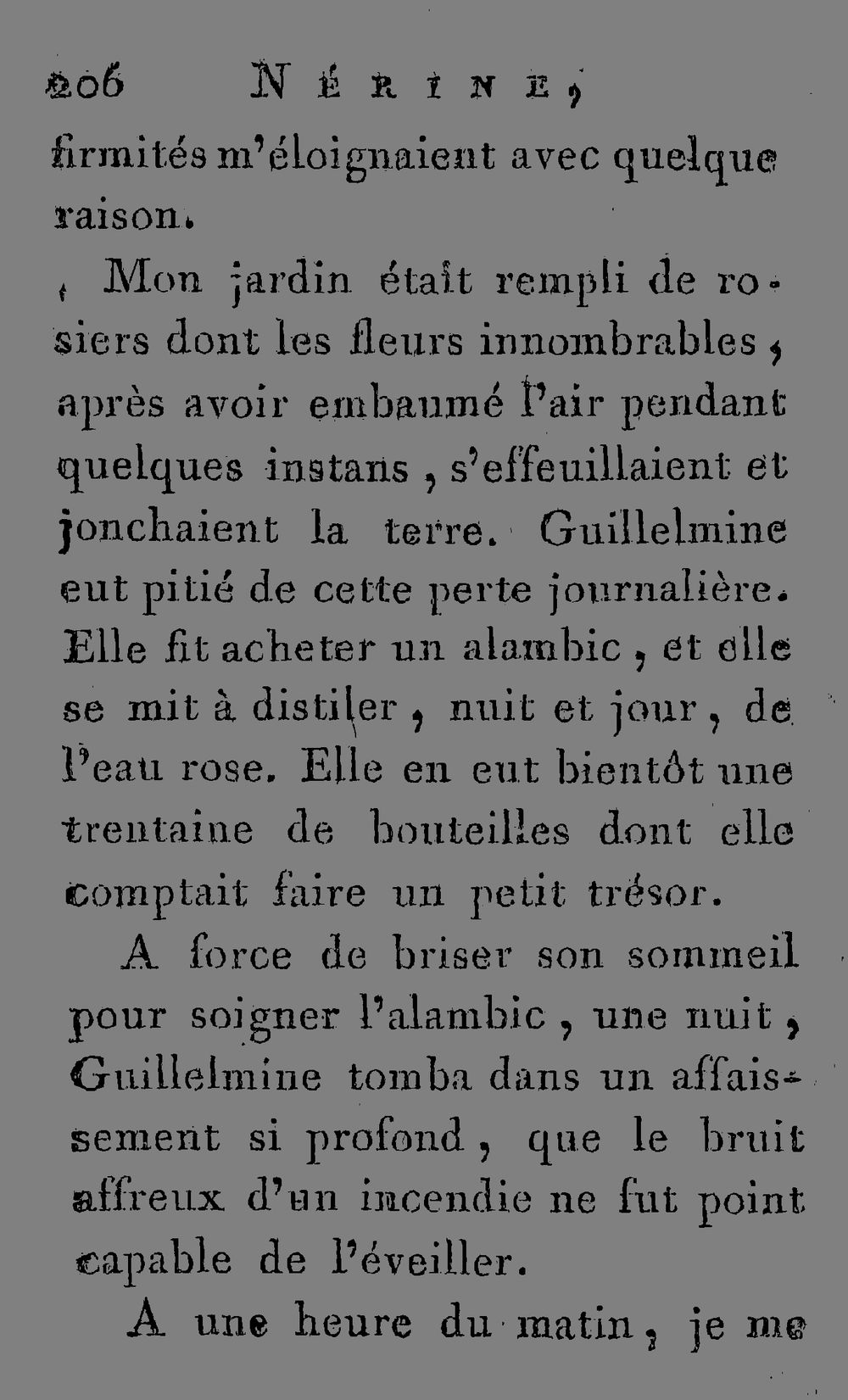 206 NÉRINE,

firmités m'éloignaient avec quelque raison.

Mon jardin était rempli de rosiers dont les fleurs innombrables, après avoir embaumé l'air pendant quelques instans, s'effeuillaient et jonchaient la terre. Guillelmine eut pitié de cette perte journalière. Elle fit acheter un alambic, et elle se mit à distiler, nuit et jour, de l'eau rose. Elle en eut bientôt une trentaine de bouteilles dont elle comptait faire un petit trésor.

A force de briser son sommeil pour soigner l'alambic, une nuit, Guillelmine tomba dans un affaissement si profond, que le bruit affreux d'un incendie ne fut point capable de l'éveiller.

A une heure du matin, je me